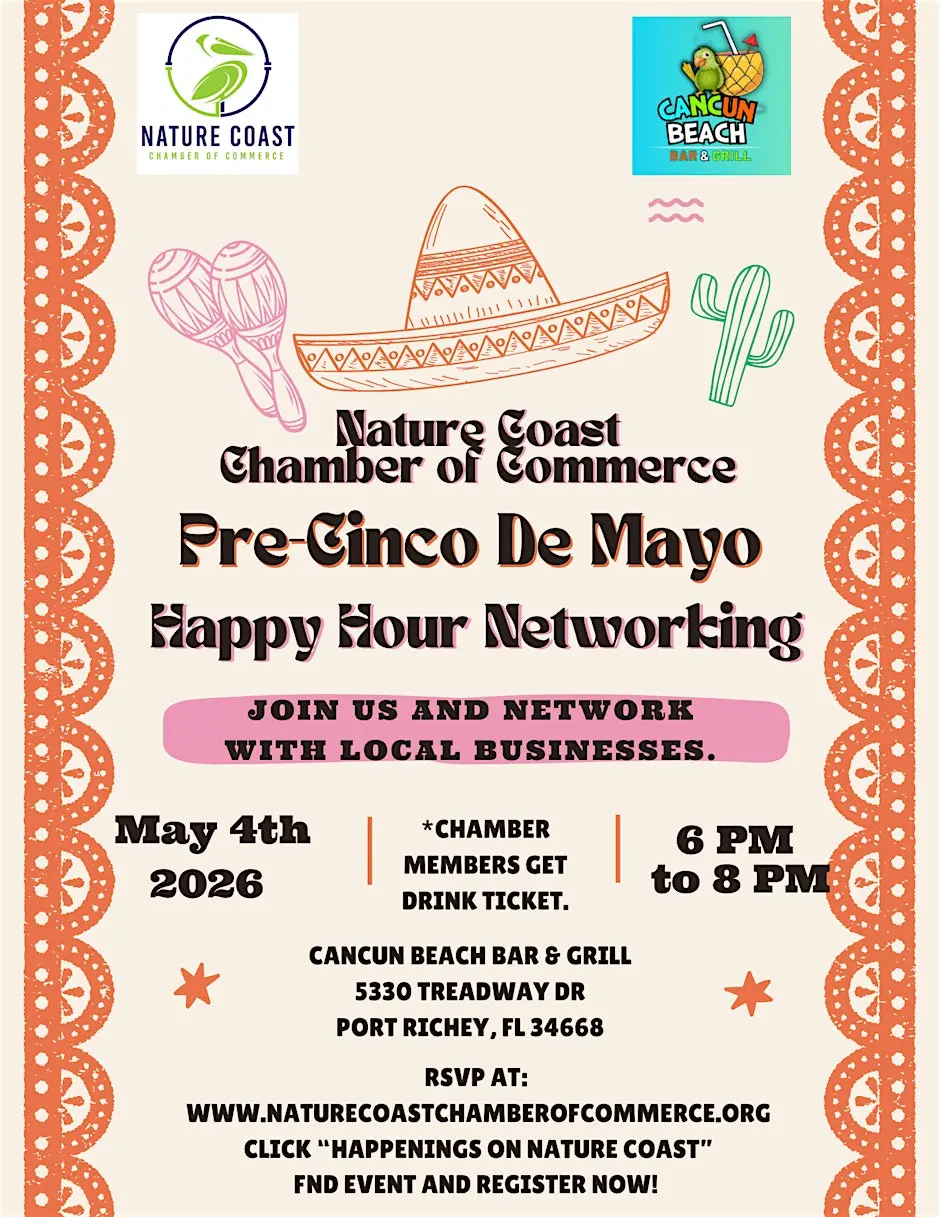 NATURE COAST
CHAMBER OF COMMERCE

CANCUN
BEACH
BAR & GRILL

Nature Coast
Chamber of Commerce

Pre-Cinco De Mayo

Happy Hour Networking

JOIN US AND NETWORK WITH LOCAL BUSINESSES.

May 4th
2026

*CHAMBER MEMBERS GET DRINK TICKET.

6 PM
to 8 PM

CANCUN BEACH BAR & GRILL
5330 TREADWAY DR
PORT RICHEY, FL 34668

RSVP AT:
WWW.NATURECOASTCHAMBEROFCOMMERCE.ORG
CLICK "HAPPENINGS ON NATURE COAST"
FND EVENT AND REGISTER NOW!